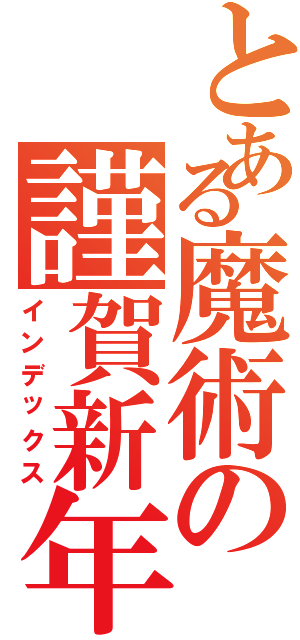 とある魔術の

謹賀新年

インデックス